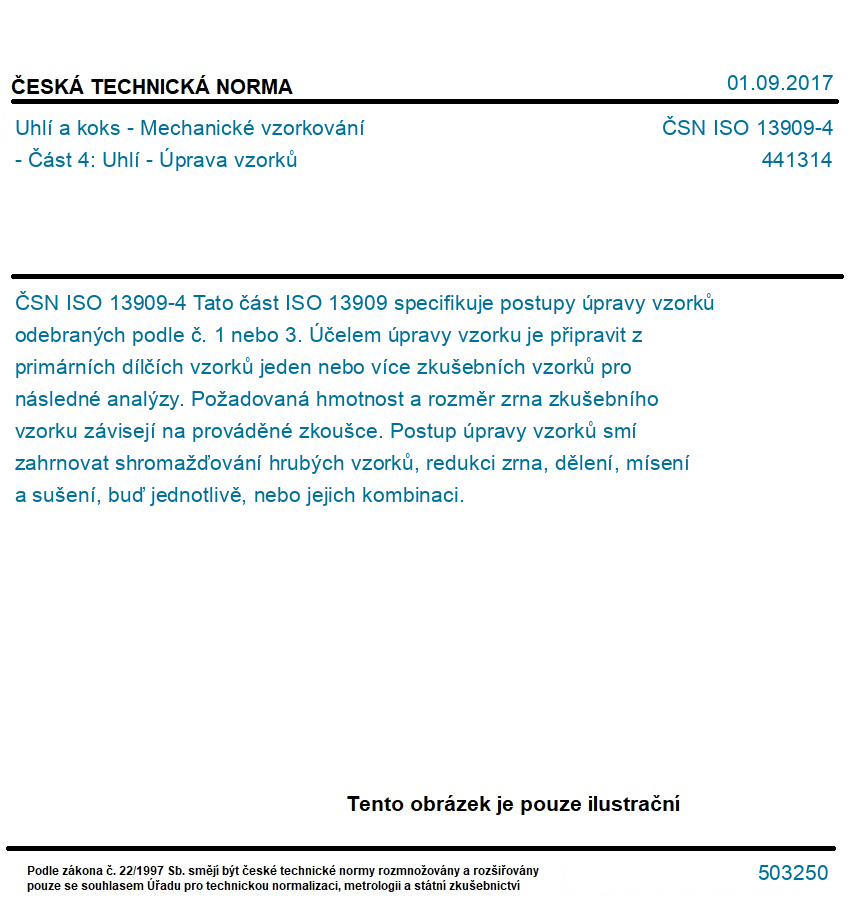 ČESKÁ TECHNICKÁ NORMA

01.09.2017

Uhlí a koks - Mechanické vzorkování - Část 4: Uhlí - Úprava vzorků

ČSN ISO 13909-4
441314

ČSN ISO 13909-4 Tato část ISO 13909 specifikuje postupy úpravy vzorků odebraných podle č. 1 nebo 3. Účelem úpravy vzorku je připravit z primárních dílčích vzorků jeden nebo více zkušebních vzorků pro následné analýzy. Požadovaná hmotnost a rozměr zrna zkušebního vzorku závisejí na prováděné zkoušce. Postup úpravy vzorků smí zahrnovat shromažďování hrubých vzorků, redukci zrna, dělení, mísení a sušení, buď jednotlivě, nebo jejich kombinaci.

Tento obrázek je pouze ilustrační

Podle zákona č. 22/1997 Sb. smějí být české technické normy rozmnožovány a rozšiřovány pouze se souhlasem Úřadu pro technickou normalizaci, metrologii a státní zkušebnictví

503250